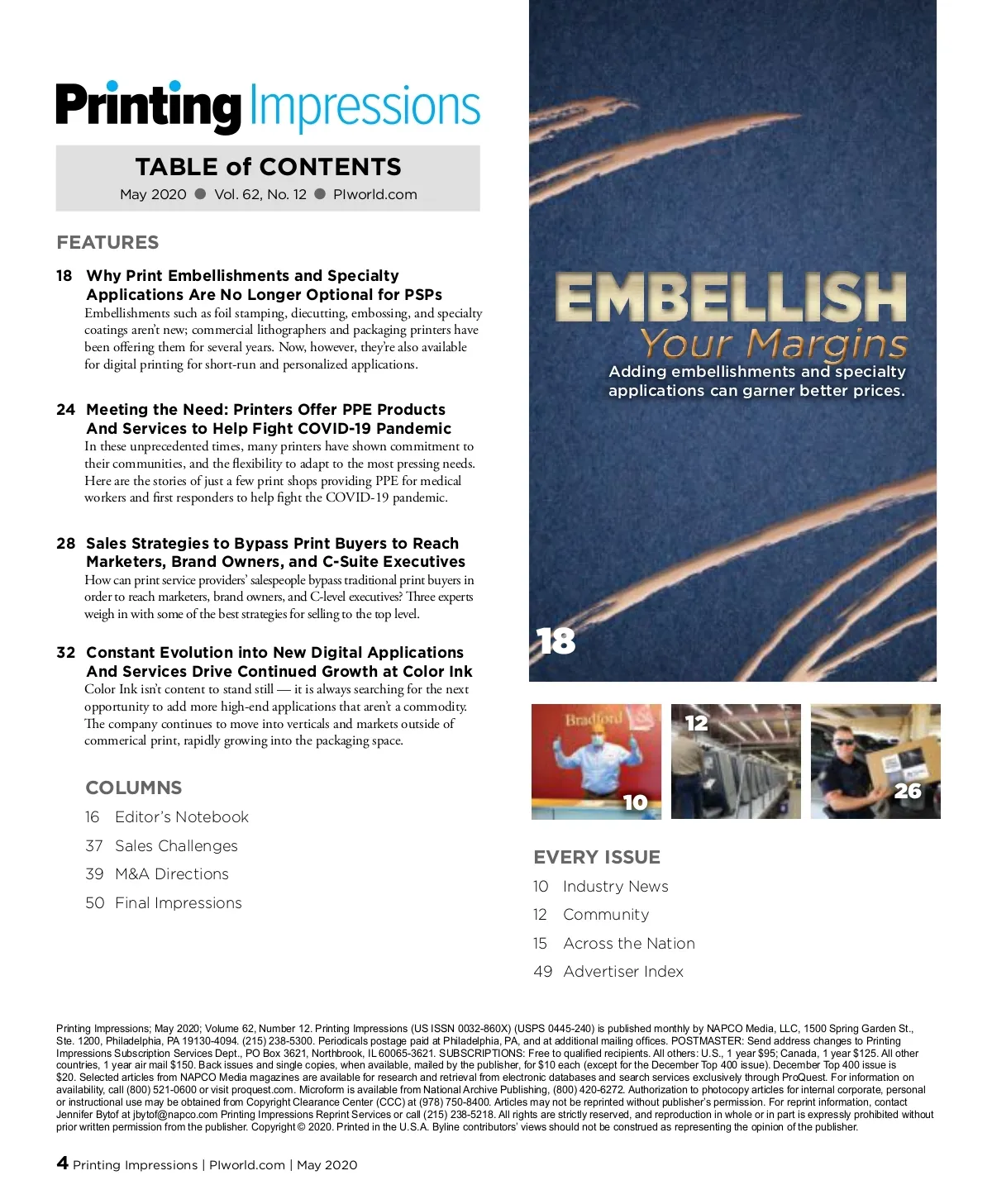 Printing Impressions

TABLE of CONTENTS

May 2020 ● Vol. 62, No. 12 ● PIworld.com

FEATURES

18 Why Print Embellishments and Specialty Applications Are No Longer Optional for PSPs
Embellishments such as foil stamping, diecutting, embossing, and specialty coatings aren't new; commercial lithographers and packaging printers have been offering them for several years. Now, however, they're also available for digital printing for short-run and personalized applications.

24 Meeting the Need: Printers Offer PPE Products And Services to Help Fight COVID-19 Pandemic
In these unprecedented times, many printers have shown commitment to their communities, and the flexibility to adapt to the most pressing needs. Here are the stories of just a few print shops providing PPE for medical workers and first responders to help fight the COVID-19 pandemic.

28 Sales Strategies to Bypass Print Buyers to Reach Marketers, Brand Owners, and C-Suite Executives
How can print service providers' salespeople bypass traditional print buyers in order to reach marketers, brand owners, and C-level executives? Three experts weigh in with some of the best strategies for selling to the top level.

32 Constant Evolution into New Digital Applications And Services Drive Continued Growth at Color Ink
Color Ink isn't content to stand still — it is always searching for the next opportunity to add more high-end applications that aren't a commodity. The company continues to move into verticals and markets outside of commerical print, rapidly growing into the packaging space.

COLUMNS

16 Editor's Notebook
37 Sales Challenges
39 M&A Directions
50 Final Impressions

EMBELLISH
Your Margins
Adding embellishments and specialty applications can garner better prices.

18

Bradford

10

12

26

EVERY ISSUE

10 Industry News
12 Community
15 Across the Nation
49 Advertiser Index

Printing Impressions; May 2020; Volume 62, Number 12. Printing Impressions (US ISSN 0032-860X) (USPS 0445-240) is published monthly by NAPCO Media, LLC, 1500 Spring Garden St., Ste. 1200, Philadelphia, PA 19130-4094. (215) 238-5300. Periodicals postage paid at Philadelphia, PA, and at additional mailing offices. POSTMASTER: Send address changes to Printing Impressions Subscription Services Dept., PO Box 3621, Northbrook, IL 60065-3621. SUBSCRIPTIONS: Free to qualified recipients. All others: U.S., 1 year $95; Canada, 1 year $125. All other countries, 1 year air mail $150. Back issues and single copies, when available, mailed by the publisher, for $10 each (except for the December Top 400 issue). December Top 400 issue is $20. Selected articles from NAPCO Media magazines are available for research and retrieval from electronic databases and search services exclusively through ProQuest. For information on availability, call (800) 521-0600 or visit proquest.com. Microform is available from National Archive Publishing, (800) 420-6272. Authorization to photocopy articles for internal corporate, personal or instructional use may be obtained from Copyright Clearance Center (CCC) at (978) 750-8400. Articles may not be reprinted without publisher's permission. For reprint information, contact Jennifer Bytof at jbytof@napco.com Printing Impressions Reprint Services or call (215) 238-5218. All rights are strictly reserved, and reproduction in whole or in part is expressly prohibited without prior written permission from the publisher. Copyright © 2020. Printed in the U.S.A. Byline contributors' views should not be construed as representing the opinion of the publisher.

4 Printing Impressions | PIworld.com | May 2020